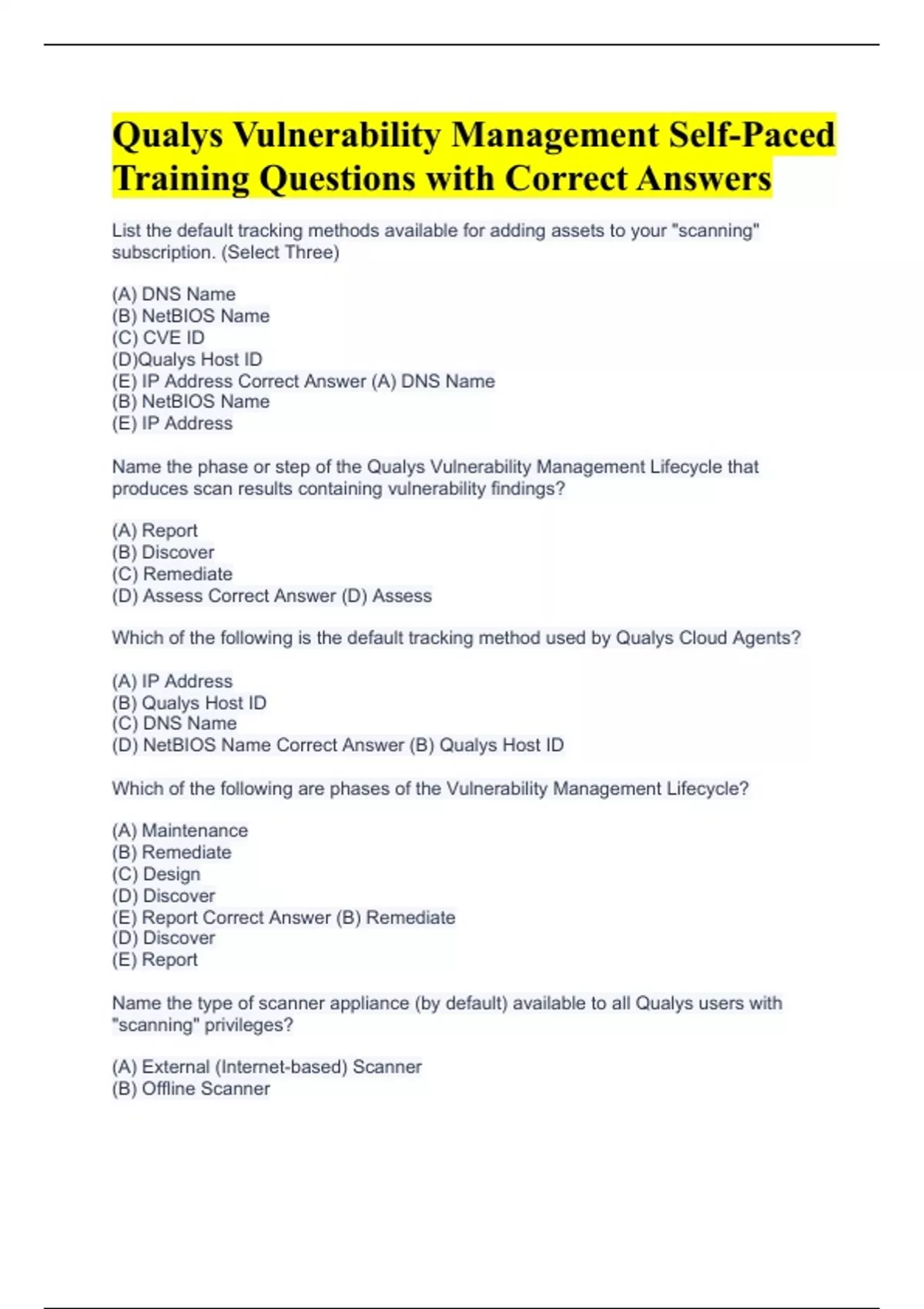 Qualys Vulnerability Management Self-Paced Training Questions with Correct Answers

List the default tracking methods available for adding assets to your "scanning" subscription. (Select Three)

(A) DNS Name
(B) NetBIOS Name
(C) CVE ID
(D)Qualys Host ID
(E) IP Address Correct Answer (A) DNS Name
(B) NetBIOS Name
(E) IP Address

Name the phase or step of the Qualys Vulnerability Management Lifecycle that produces scan results containing vulnerability findings?

(A) Report
(B) Discover
(C) Remediate
(D) Assess Correct Answer (D) Assess

Which of the following is the default tracking method used by Qualys Cloud Agents?

(A) IP Address
(B) Qualys Host ID
(C) DNS Name
(D) NetBIOS Name Correct Answer (B) Qualys Host ID

Which of the following are phases of the Vulnerability Management Lifecycle?

(A) Maintenance
(B) Remediate
(C) Design
(D) Discover
(E) Report Correct Answer (B) Remediate
(D) Discover
(E) Report

Name the type of scanner appliance (by default) available to all Qualys users with "scanning" privileges?

(A) External (Internet-based) Scanner
(B) Offline Scanner